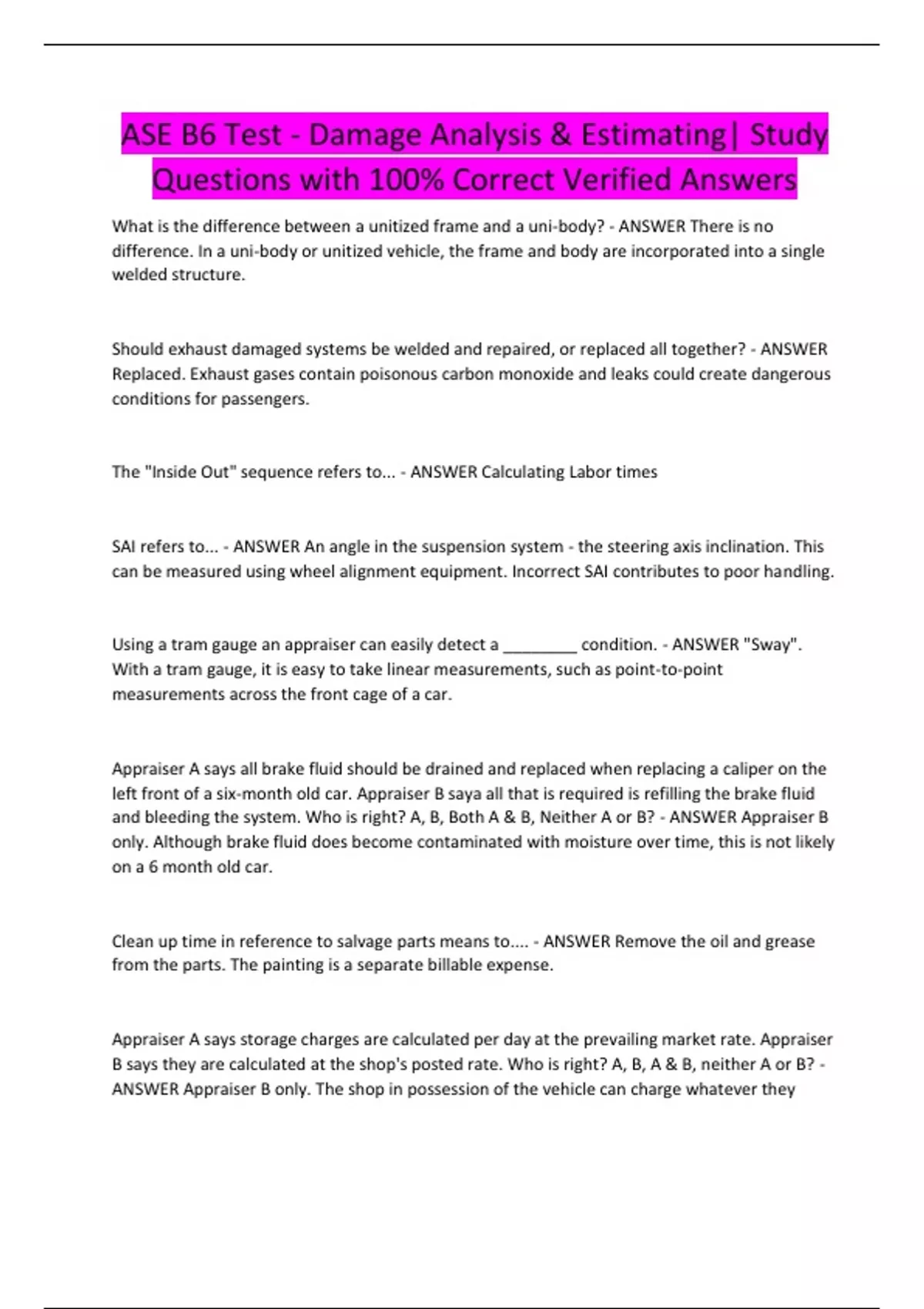 ASE B6 Test - Damage Analysis & Estimating| Study Questions with 100% Correct Verified Answers

What is the difference between a unitized frame and a uni-body? - ANSWER There is no difference. In a uni-body or unitized vehicle, the frame and body are incorporated into a single welded structure.

Should exhaust damaged systems be welded and repaired, or replaced all together? - ANSWER Replaced. Exhaust gases contain poisonous carbon monoxide and leaks could create dangerous conditions for passengers.

The "Inside Out" sequence refers to... - ANSWER Calculating Labor times

SAI refers to... - ANSWER An angle in the suspension system - the steering axis inclination. This can be measured using wheel alignment equipment. Incorrect SAI contributes to poor handling.

Using a tram gauge an appraiser can easily detect a ____ condition. - ANSWER "Sway". With a tram gauge, it is easy to take linear measurements, such as point-to-point measurements across the front cage of a car.

Appraiser A says all brake fluid should be drained and replaced when replacing a caliper on the left front of a six-month old car. Appraiser B saya all that is required is refilling the brake fluid and bleeding the system. Who is right? A, B, Both A & B, Neither A or B? - ANSWER Appraiser B only. Although brake fluid does become contaminated with moisture over time, this is not likely on a 6 month old car.

Clean up time in reference to salvage parts means to.... - ANSWER Remove the oil and grease from the parts. The painting is a separate billable expense.

Appraiser A says storage charges are calculated per day at the prevailing market rate. Appraiser B says they are calculated at the shop's posted rate. Who is right? A, B, A & B, neither A or B? - ANSWER Appraiser B only. The shop in possession of the vehicle can charge whatever they